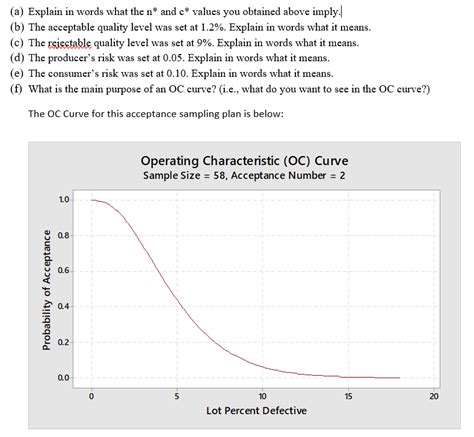 (a) Explain in words what the n* and c* values you obtained above imply.
(b) The acceptable quality level was set at 1.2%. Explain in words what it means.
(c) The rejectable quality level was set at 9%. Explain in words what it means.
(d) The producer's risk was set at 0.05. Explain in words what it means.
(e) The consumer's risk was set at 0.10. Explain in words what it means.
(f) What is the main purpose of an OC curve? (i.e., what do you want to see in the OC curve?)

The OC Curve for this acceptance sampling plan is below:

Operating Characteristic (OC) Curve
Sample Size = 58, Acceptance Number = 2

Probability of Acceptance
1.0
0.8
0.6
0.4
0.2
0.0

0
5
10
15
20
Lot Percent Defective